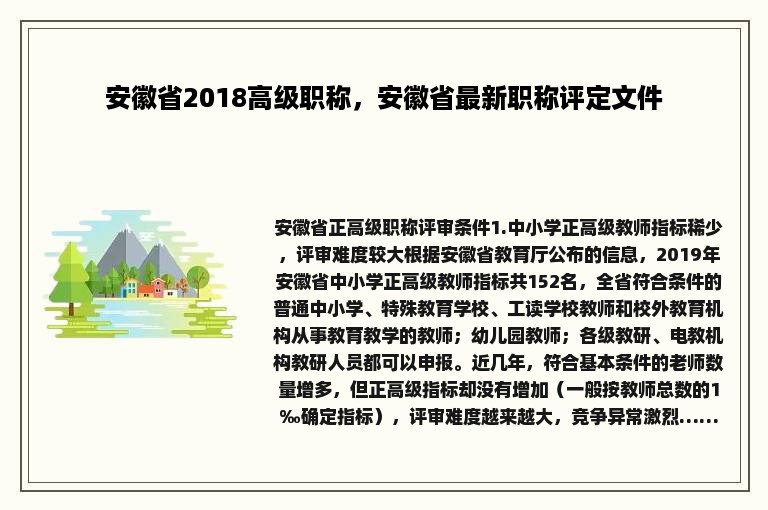 安徽省2018高级职称，安徽省最新职称评定文件

安徽省正高级职称评审条件1.中小学正高级教师指标稀少，评审难度较大根据安徽省教育厅公布的信息，2019年安徽省中小学正高级教师指标共152名，全省符合条件的普通中小学、特殊教育学校、工读学校教师和校外教育机构从事教育教学的教师；幼儿园教师；各级教研、电教机构教研人员都可以申报。近几年，符合基本条件的老师数量增多，但正高级指标却没有增加（一般按教师总数的1‰确定指标），评审难度越来越大，竞争异常激烈……